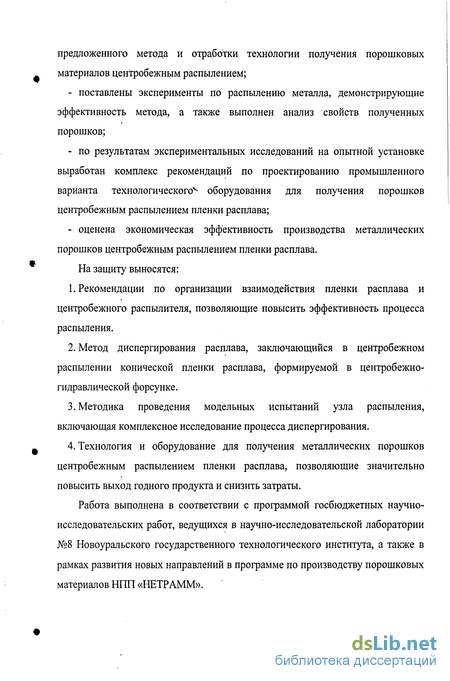 предложенного метода и отработки технологии получения порошковых материалов центробежным распылением;

- поставлены эксперименты по распылению металла, демонстрирующие эффективность метода, а также выполнен анализ свойств полученных порошков;

- по результатам экспериментальных исследований на опытной установке выработан комплекс рекомендаций по проектированию промышленного варианта технологического оборудования для получения порошков центробежным распылением пленки расплава;

- оценена экономическая эффективность производства металлических порошков центробежным распылением пленки расплава.

На защиту выносятся:

1. Рекомендации по организации взаимодействия пленки расплава и центробежного распылителя, позволяющие повысить эффективность процесса распыления.

2. Метод диспергирования расплава, заключающийся в центробежном распылении конической пленки расплава, формируемой в центробежно-гидравлической форсунке.

3. Методика проведения модельных испытаний узла распыления, включающая комплексное исследование процесса диспергирования.

4. Технология и оборудование для получения металлических порошков центробежным распылением пленки расплава, позволяющие значительно повысить выход годного продукта и снизить затраты.

Работа выполнена в соответствии с программой госбюджетных научно-исследовательских работ, ведущихся в научно-исследовательской лаборатории №8 Новоуральского государственного технологического института, а также в рамках развития новых направлений в программе по производству порошковых материалов НПП «НЕТРАММ».

dsLib.net
библиотека диссертаций